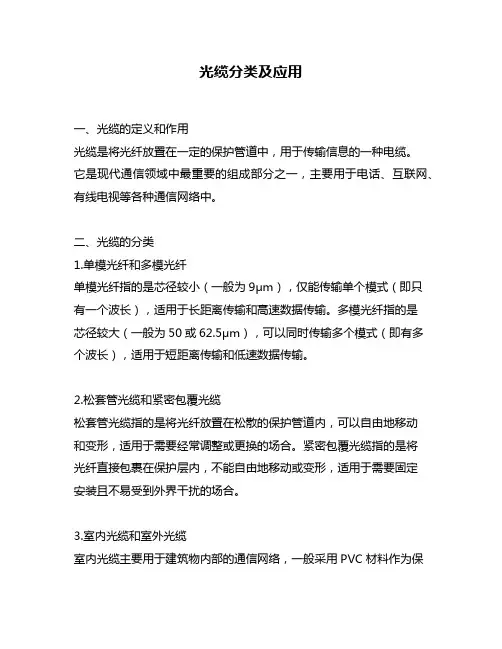 光缆分类及应用

一、光缆的定义和作用
光缆是将光纤放置在一定的保护管道中，用于传输信息的一种电缆。它是现代通信领域中最重要的组成部分之一，主要用于电话、互联网、有线电视等各种通信网络中。

二、光缆的分类
1.单模光纤和多模光纤
单模光纤指的是芯径较小（一般为 9μm），仅能传输单个模式（即只有一个波长），适用于长距离传输和高速数据传输。多模光纤指的是芯径较大（一般为 50 或 62.5μm），可以同时传输多个模式（即有多个波长），适用于短距离传输和低速数据传输。

2.松套管光缆和紧密包覆光缆
松套管光缆指的是将光纤放置在松散的保护管道内，可以自由地移动和变形，适用于需要经常调整或更换的场合。紧密包覆光缆指的是将光纤直接包裹在保护层内，不能自由地移动或变形，适用于需要固定安装且不易受到外界干扰的场合。

3.室内光缆和室外光缆
室内光缆主要用于建筑物内部的通信网络，一般采用 PVC 材料作为保